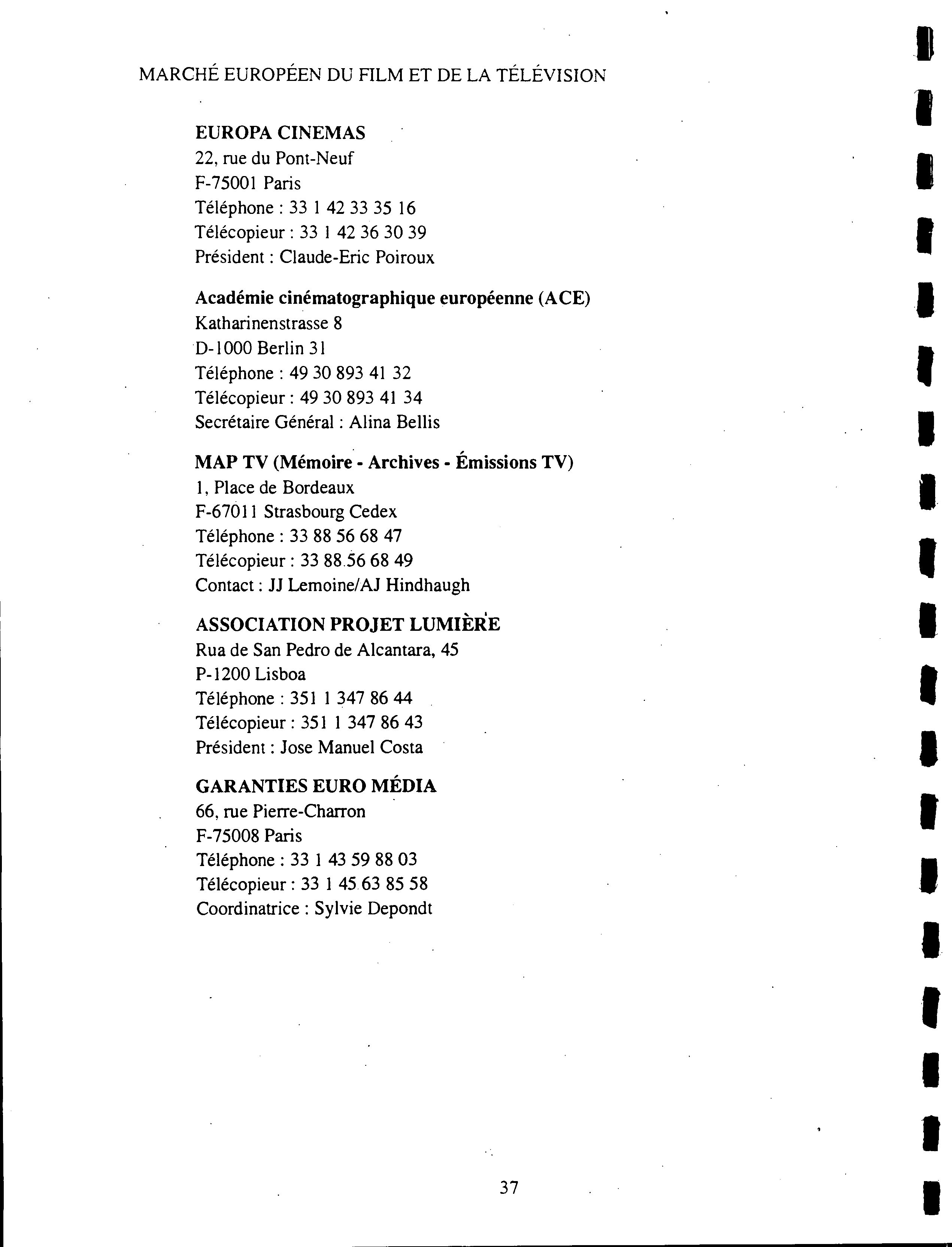 MARCHÉ EUROPÉEN DU FILM ET DE LA TÉLÉVISION

EUROPA CINEMAS
22, rue du Pont-Neuf
F-75001 Paris
Téléphone : 33 1 42 33 35 16
Télécopieur : 33 1 42 36 30 39
Président : Claude-Eric Poiroux

Académie cinématographique européenne (ACE)
Katharinenstrasse 8
D-1000 Berlin 31
Téléphone : 49 30 893 41 32
Télécopieur : 49 30 893 41 34
Secrétaire Général : Alina Bellis

MAP TV (Mémoire - Archives - Émissions TV)
1, Place de Bordeaux
F-67011 Strasbourg Cedex
Téléphone : 33 88 56 68 47
Télécopieur : 33 88 56 68 49
Contact : JJ Lemoine/AJ Hindhaugh

ASSOCIATION PROJET LUMIÈRE
Rua de San Pedro de Alcantara, 45
P-1200 Lisboa
Téléphone : 351 1 347 86 44
Télécopieur : 351 1 347 86 43
Président : Jose Manuel Costa

GARANTIES EURO MÉDIA
66, rue Pierre-Charron
F-75008 Paris
Téléphone : 33 1 43 59 88 03
Télécopieur : 33 1 45 63 85 58
Coordinatrice : Sylvie Depondt

37